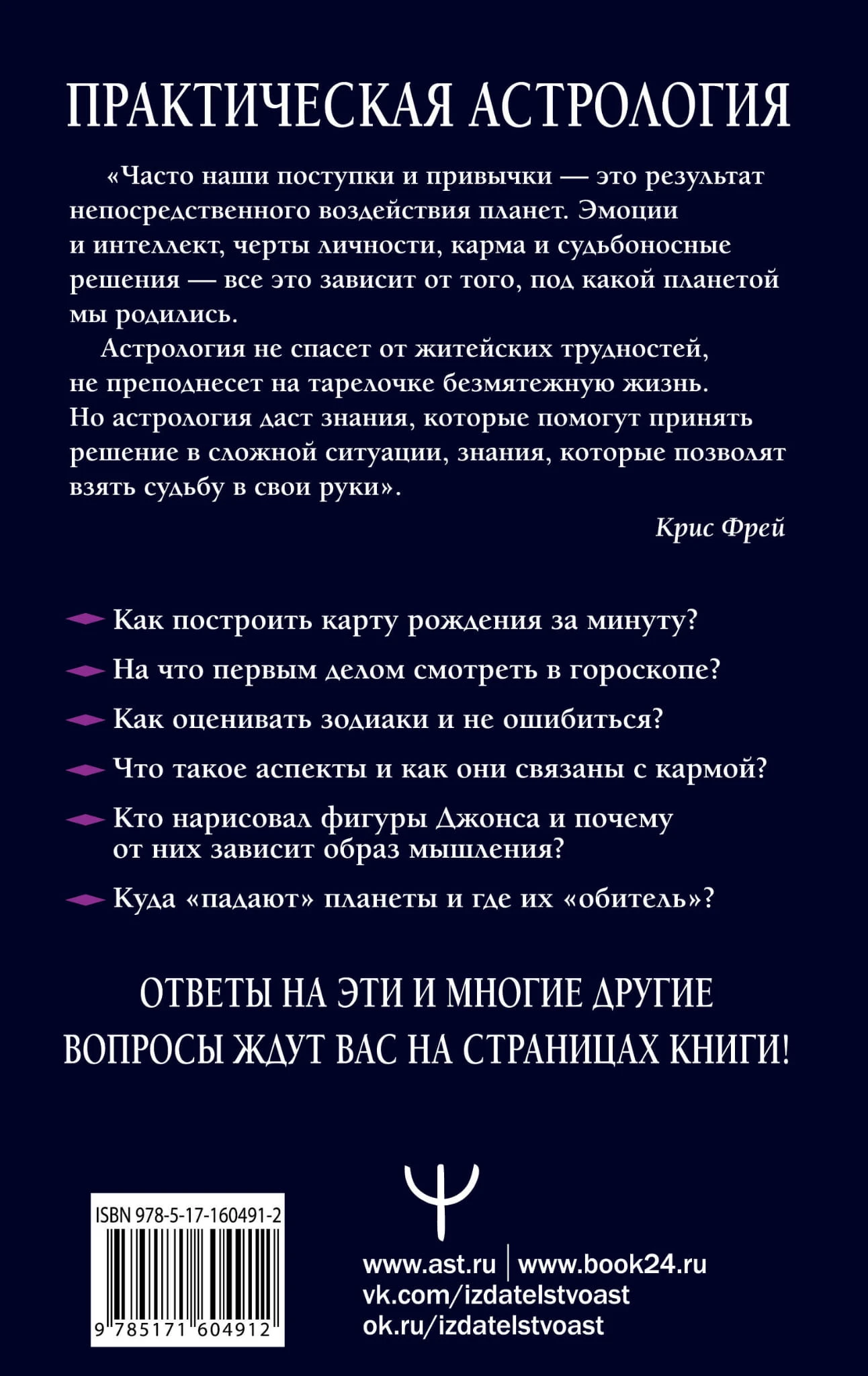 ПРАКТИЧЕСКАЯ АСТРОЛОГИЯ

«Часто наши поступки и привычки — это результат непосредственного воздействия планет. Эмоции и интеллект, черты личности, карма и судьбоносные решения — все это зависит от того, под какой планетой мы родились.

Астрология не спасет от житейских трудностей, не преподнесет на тарелочке безмятежную жизнь. Но астрология даст знания, которые помогут принять решение в сложной ситуации, знания, которые позволят взять судьбу в свои руки».

Крис Фрей

Как построить карту рождения за минуту?

На что первым делом смотреть в гороскопе?

Как оценивать зодиаки и не ошибиться?

Что такое аспекты и как они связаны с кармой?

Кто нарисовал фигуры Джонса и почему от них зависит образ мышления?

Куда «падают» планеты и где их «обитель»?

ОТВЕТЫ НА ЭТИ И МНОГИЕ ДРУГИЕ ВОПРОСЫ ЖДУТ ВАС НА СТРАНИЦАХ КНИГИ!

ISBN 978-5-17-160491-2

9 785171 604912

www.ast.ru | www.book24.ru
vk.com/izdatelstvoast
ok.ru/izdatelstvoast